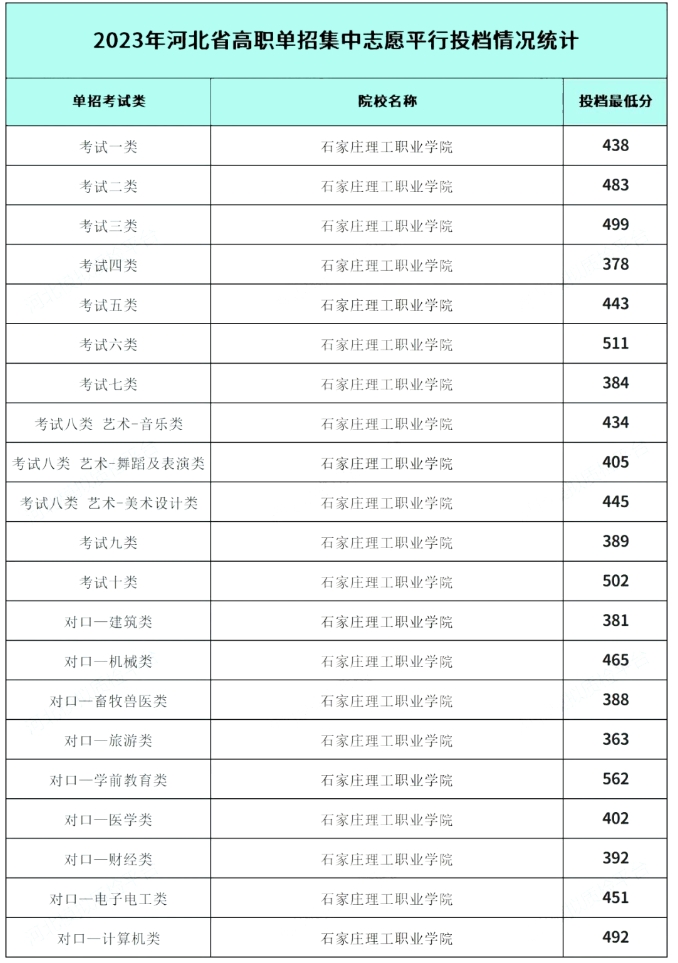 2023年河北省高职单招集中志愿平行投档情况统计

| 单招考试类 | 院校名称 | 投档最低分 |
|---|---|---|
| 考试一类 | 石家庄理工职业学院 | 438 |
| 考试二类 | 石家庄理工职业学院 | 483 |
| 考试三类 | 石家庄理工职业学院 | 499 |
| 考试四类 | 石家庄理工职业学院 | 378 |
| 考试五类 | 石家庄理工职业学院 | 443 |
| 考试六类 | 石家庄理工职业学院 | 511 |
| 考试七类 | 石家庄理工职业学院 | 384 |
| 考试八类 艺术-音乐类 | 石家庄理工职业学院 | 434 |
| 考试八类 艺术-舞蹈及表演类 | 石家庄理工职业学院 | 405 |
| 考试八类 艺术-美术设计类 | 石家庄理工职业学院 | 445 |
| 考试九类 | 石家庄理工职业学院 | 389 |
| 考试十类 | 石家庄理工职业学院 | 502 |
| 对口—建筑类 | 石家庄理工职业学院 | 381 |
| 对口—机械类 | 石家庄理工职业学院 | 465 |
| 对口—畜牧兽医类 | 石家庄理工职业学院 | 388 |
| 对口—旅游类 | 石家庄理工职业学院 | 363 |
| 对口—学前教育类 | 石家庄理工职业学院 | 562 |
| 对口—医学类 | 石家庄理工职业学院 | 402 |
| 对口—财经类 | 石家庄理工职业学院 | 392 |
| 对口—电子电工类 | 石家庄理工职业学院 | 451 |
| 对口—计算机类 | 石家庄理工职业学院 | 492 |